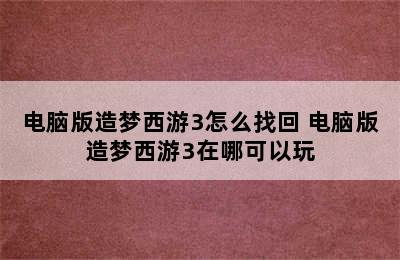 电脑版造梦西游3怎么找回 电脑版造梦西游3在哪可以玩